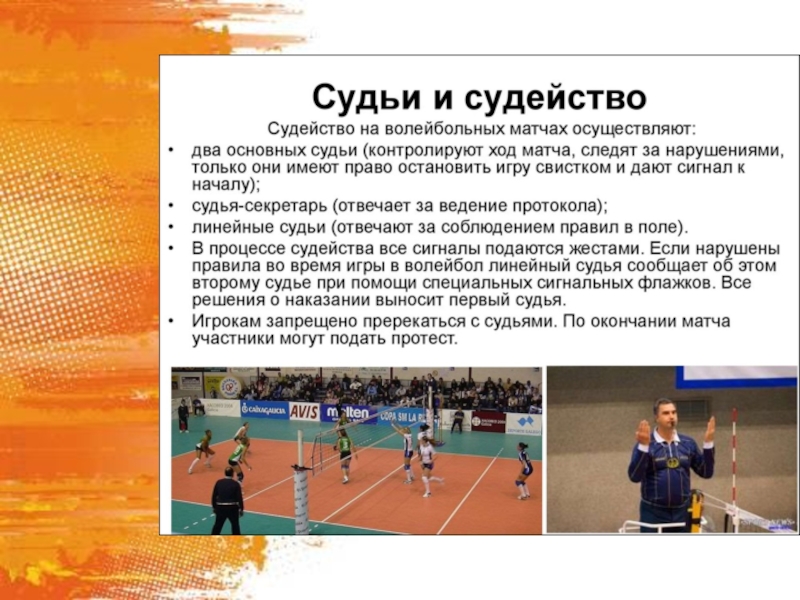 Судьи и судейство

Судейство на волейбольных матчах осуществляют:

• два основных судьи (контролируют ход матча, следят за нарушениями, только они имеют право остановить игру свистком и дают сигнал к началу);
• судья-секретарь (отвечает за ведение протокола);
• линейные судьи (отвечают за соблюдением правил в поле).
• В процессе судейства все сигналы подаются жестами. Если нарушены правила во время игры в волейбол линейный судья сообщает об этом второму судье при помощи специальных сигнальных флажков. Все решения о наказании выносит первый судья.
• Игрокам запрещено пререкаться с судьями. По окончании матча участники могут подать протест.

CAIXAGALICIA AVIS molten COPA SM LA R